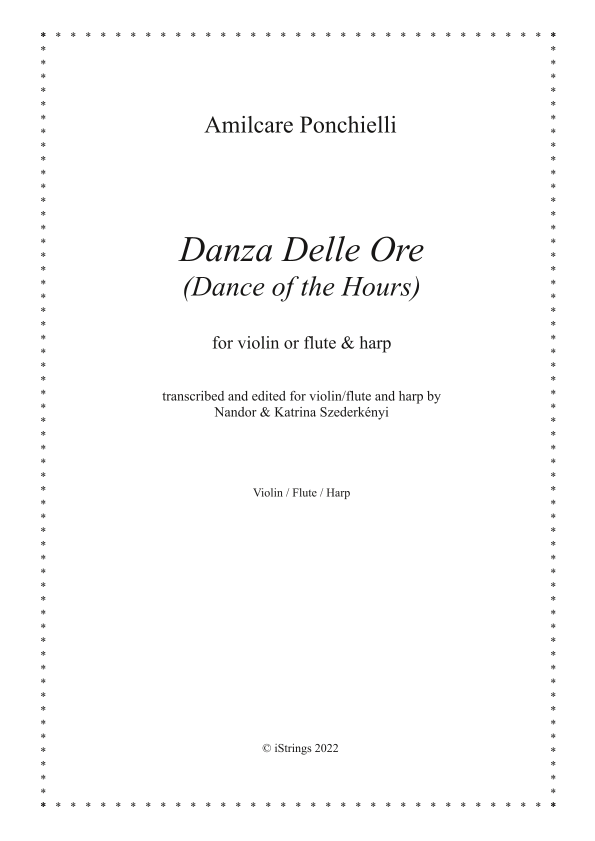 Amilcare Ponchielli

Danza Delle Ore
(Dance of the Hours)

for violin or flute & harp

transcribed and edited for violin/flute and harp by
Nandor & Katrina Szederkényi

Violin / Flute / Harp

© iStrings 2022